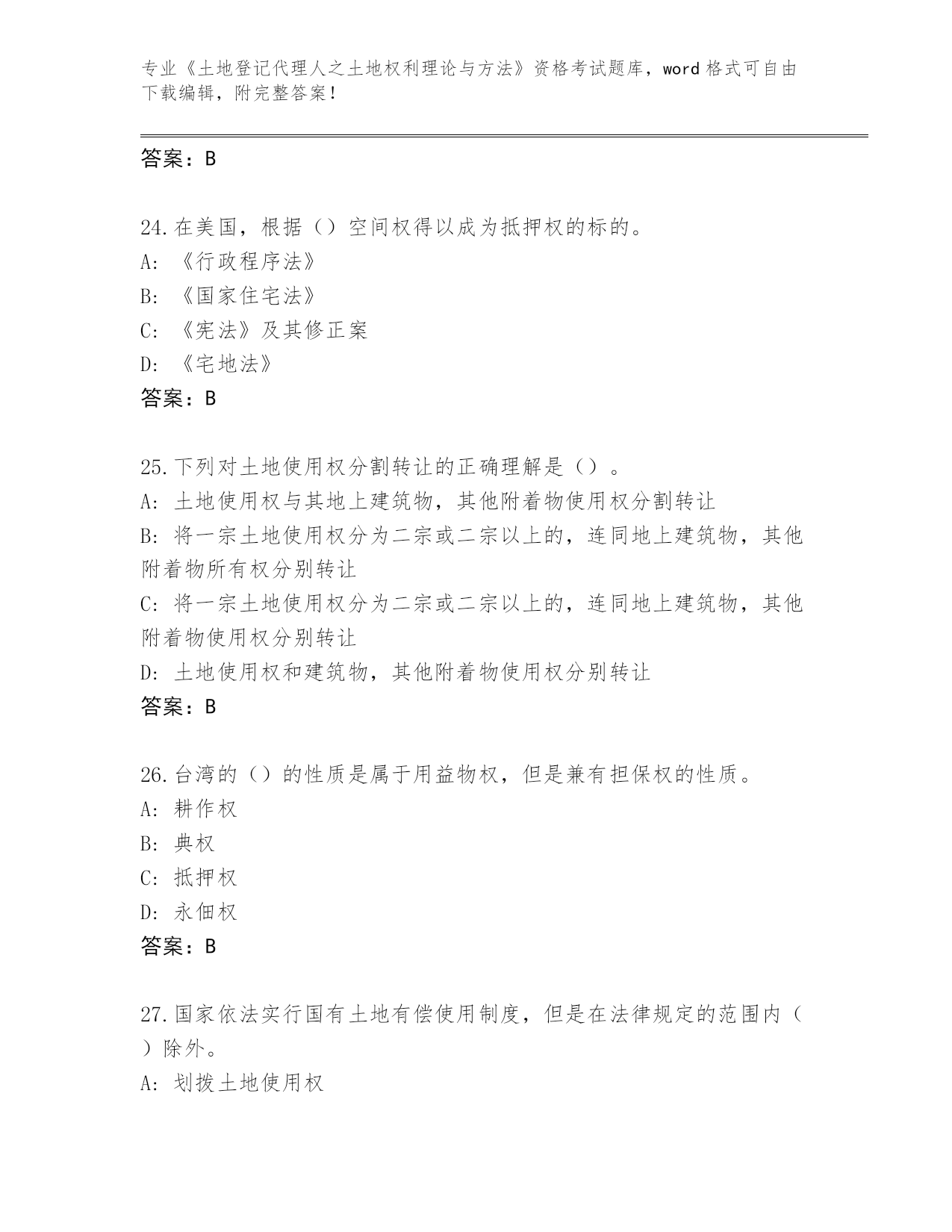 专业《土地登记代理人之土地权利理论与方法》资格考试题库，word 格式可自由下载编辑，附完整答案！

答案：B

24.在美国，根据（）空间权得以成为抵押权的标的。
A：《行政程序法》
B：《国家住宅法》
C：《宪法》及其修正案
D：《宅地法》
答案：B

25.下列对土地使用权分割转让的正确理解是（）。
A：土地使用权与其地上建筑物，其他附着物使用权分割转让
B：将一宗土地使用权分为二宗或二宗以上的，连同地上建筑物，其他附着物所有权分别转让
C：将一宗土地使用权分为二宗或二宗以上的，连同地上建筑物，其他附着物使用权分别转让
D：土地使用权和建筑物，其他附着物使用权分别转让
答案：B

26.台湾的（）的性质是属于用益物权，但是兼有担保权的性质。
A：耕作权
B：典权
C：抵押权
D：永佃权
答案：B

27.国家依法实行国有土地有偿使用制度，但是在法律规定的范围内（）除外。
A：划拨土地使用权